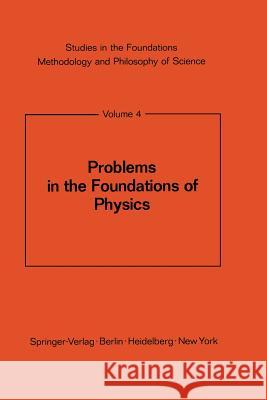 Studies in the Foundations
Methodology and Philosophy of Science

Volume 4

Problems in the Foundations of Physics

Springer-Verlag · Berlin · Heidelberg · New York

Kraina Książek